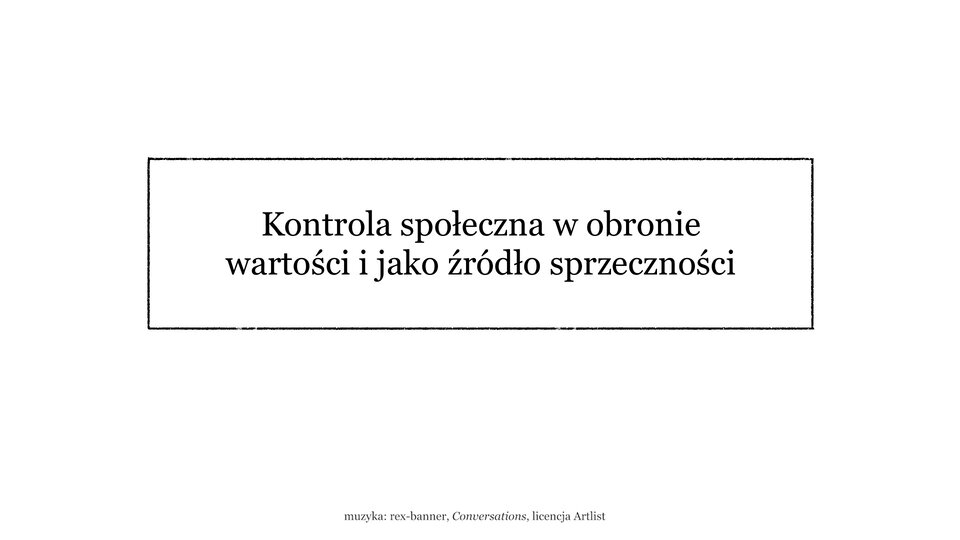 Kontrola społeczna w obronie wartości i jako źródło sprzeczności

muzyka: rex-banner, Conversations, licencja Artlist